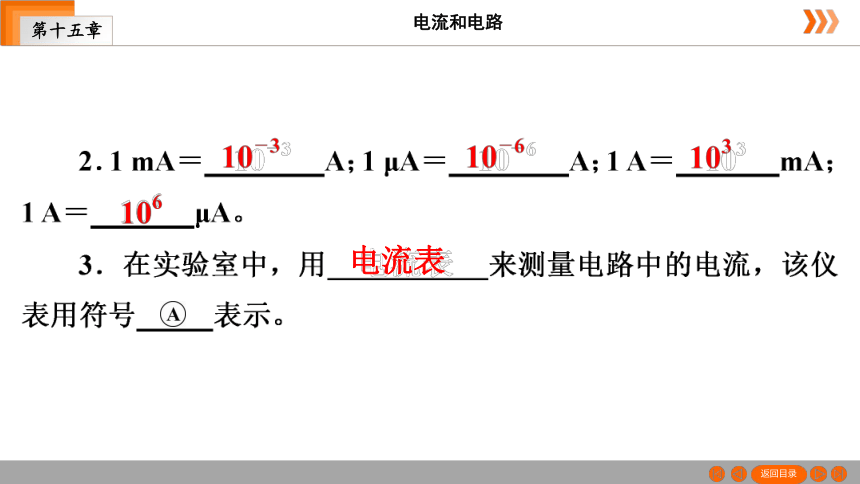 第十五章

电流和电路

2. 1 mA＝$10^{-3}$A; 1 μA＝$10^{-6}$A; 1 A＝$10^{3}$mA; 1 A＝$10^{6}$μA。

3．在实验室中，用电流表来测量电路中的电流，该仪表用符号Ⓐ表示。

返回目录